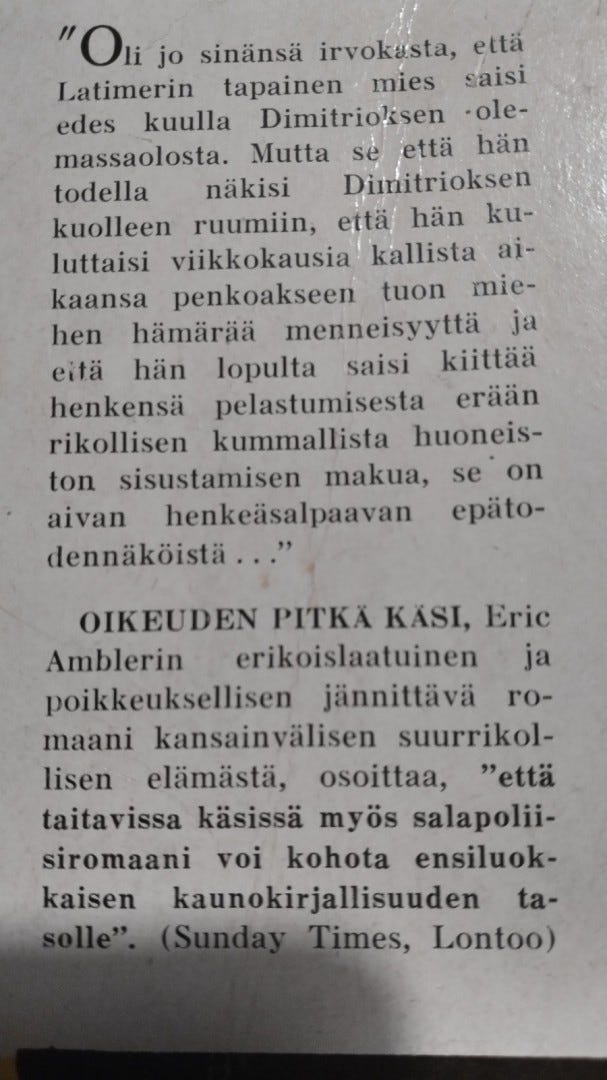 "Oli jo sinänsä irvokasta, että Latimerin tapainen mies saisi edes kuulla Dimitrioksen olemassaolosta. Mutta se että hän todella näkisi Dimitrioksen kuolleen ruumiin, että hän kuluttaisi viikkokausia kallista aikaansa penkoakseen tuon miehen hämärää menneisyyttä ja että hän lopulta saisi kiittää henkensä pelastumisesta erään rikollisen kummallista huoneiston sisustamisen makua, se on aivan henkeäsalpaavan epätodennäköistä . . ."

OIKEUDEN PITKÄ KÄSI, Eric Amblerin erikoislaatuinen ja poikkeuksellisen jännittävä romaani kansainvälisen suurrikollisen elämästä, osoittaa, "että taitavissa käsissä myös salapoliisiromaani voi kohota ensiluokkaisen kaunokirjallisuuden tasolle". (Sunday Times, Lontoo)